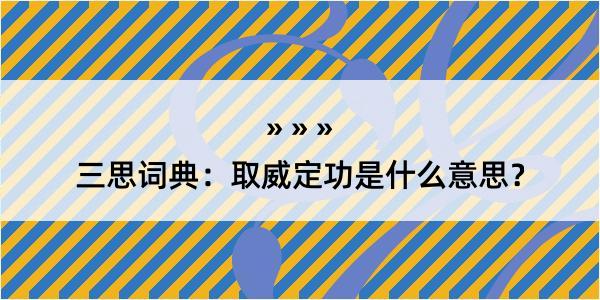 » » »

三思词典：取威定功是什么意思？